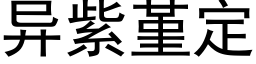 异紫堇定